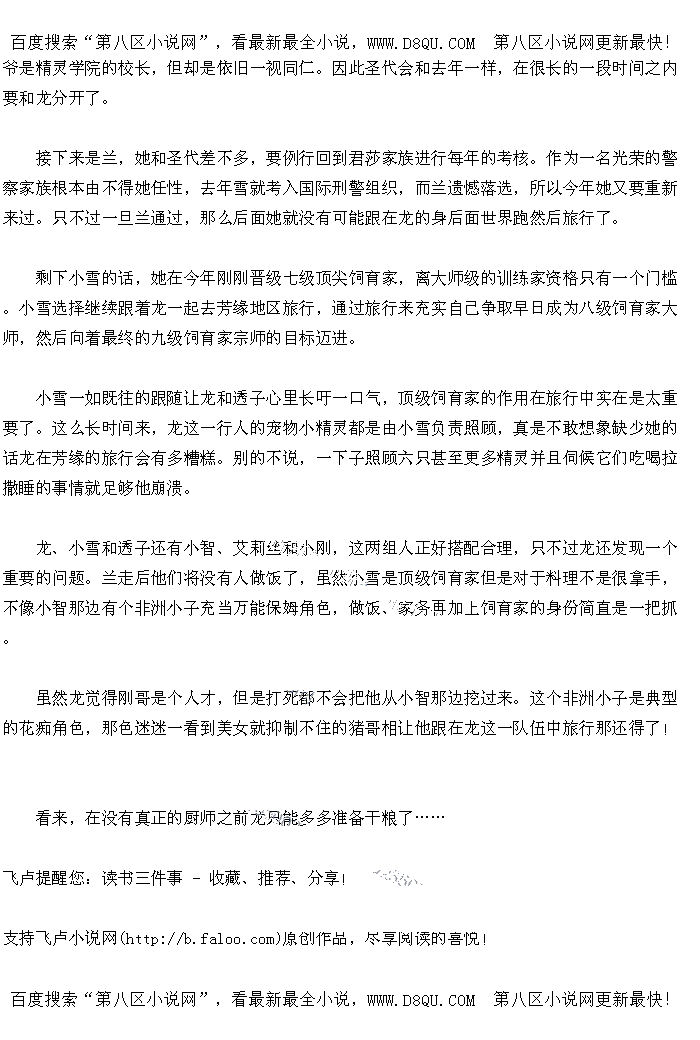 百度搜索“第八区小说网”，看最新最全小说，WWW.D8QU.COM 第八区小说网更新最快！

爷是精灵学院的校长，但却是依旧一视同仁。因此圣代会和去年一样，在很长的一段时间之内要和龙分开了。

接下来是兰，她和圣代差不多，要例行回到君莎家族进行每年的考核。作为一名光荣的警察家族根本由不得她任性，去年雪就考入国际刑警组织，而兰遗憾落选，所以今年她又要重新来过。只不过一旦兰通过，那么后面她就没有可能跟在龙的身后面世界跑然后旅行了。

剩下小雪的话，她在今年刚刚晋级七级顶尖饲育家，离大师级的训练家资格只有一个门槛。小雪选择继续跟着龙一起去芳缘地区旅行，通过旅行来充实自己争取早日成为八级饲育家大师，然后向着最终的九级饲育家宗师的目标迈进。

小雪一如既往的跟随让龙和透子心里长吁一口气，顶级饲育家的作用在旅行中实在是太重要了。这么长时间来，龙这一行人的宠物小精灵都是由小雪负责照顾，真是不敢想象缺少她的话龙在芳缘的旅行会有多糟糕。别的不说，一下子照顾六只甚至更多精灵并且伺候它们吃喝拉撒睡的事情就足够他崩溃。

龙、小雪和透子还有小智、艾莉丝和小刚，这两组人正好搭配合理，只不过龙还发现一个重要的问题。兰走后他们将没有人做饭了，虽然小雪是顶级饲育家但是对于料理不是很拿手，不像小智那边有个非洲小子充当万能保姆角色，做饭、家务再加上饲育家的身份简直是一把抓。

虽然龙觉得刚哥是个人才，但是打死都不会把他从小智那边挖过来。这个非洲小子是典型的花痴角色，那色迷迷一看到美女就抑制不住的猪哥相让他跟在龙这一队伍中旅行那还得了！

看来，在没有真正的厨师之前龙只能多多准备干粮了……

飞卢提醒您：读书三件事 - 收藏、推荐、分享！

支持飞卢小说网(http://b.faloo.com)原创作品，尽享阅读的喜悦！

百度搜索“第八区小说网”，看最新最全小说，WWW.D8QU.COM 第八区小说网更新最快！